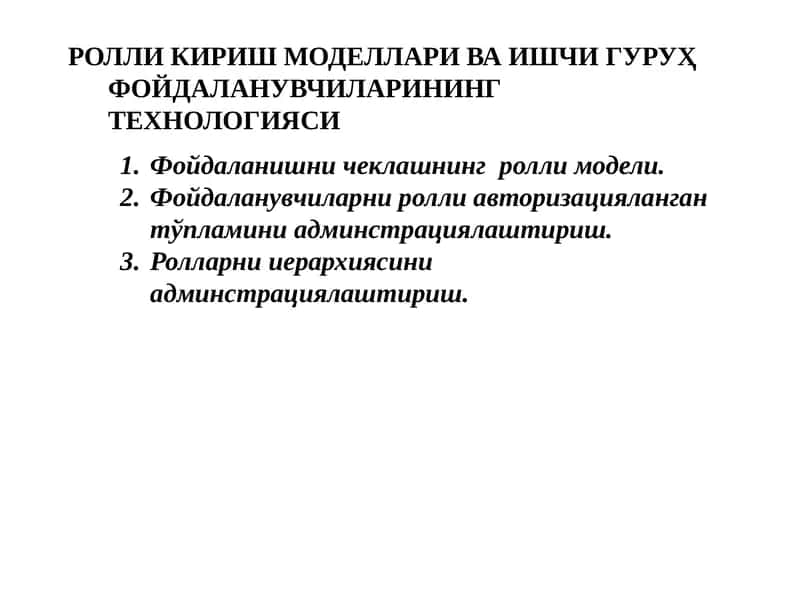 РОЛЛИ КИРИШ МОДЕЛЛАРИ ВА ИШЧИ ГУРУҲ ФОЙДАЛАНУВЧИЛАРИНИНГ ТЕХНОЛОГИЯСИ

1. Фойдаланишни чеклашнинг ролли модели.
2. Фойдаланувчиларни ролли авторизацияланган тўпламини админстрациялаштириш.
3. Ролларни иерархиясини админстрациялаштириш.